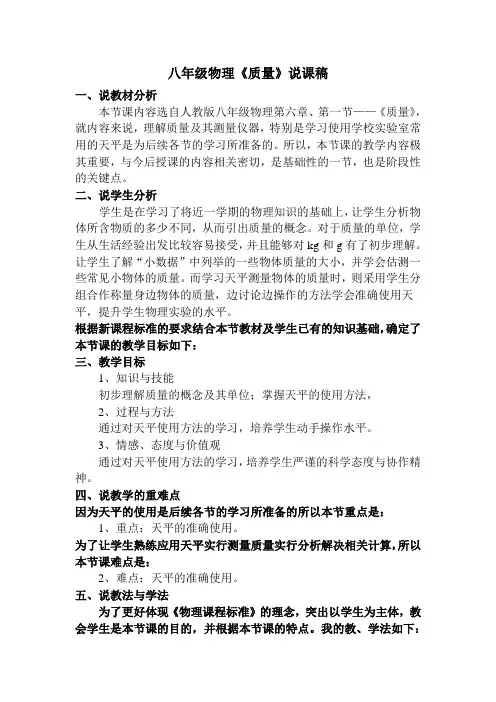 八年级物理《质量》说课稿

一、说教材分析

本节课内容选自人教版八年级物理第六章、第一节——《质量》，就内容来说，理解质量及其测量仪器，特别是学习使用学校实验室常用的天平是为后续各节的学习所准备的。所以，本节课的教学内容极其重要，与今后授课的内容相关密切，是基础性的一节，也是阶段性的关键点。

二、说学生分析

学生是在学习了将近一学期的物理知识的基础上，让学生分析物体所含物质的多少不同，从而引出质量的概念。对于质量的单位，学生从生活经验出发比较容易接受，并且能够对 kg 和 g 有了初步理解。让学生了解“小数据”中列举的一些物体质量的大小，并学会估测一些常见小物体的质量。而学习天平测量物体的质量时，则采用学生分组合作称量身边物体的质量，边讨论边操作的方法学会准确使用天平，提升学生物理实验的水平。

根据新课程标准的要求结合本节教材及学生已有的知识基础，确定了本节课的教学目标如下：

三、教学目标

1、知识与技能

初步理解质量的概念及其单位；掌握天平的使用方法，

2、过程与方法

通过对天平使用方法的学习，培养学生动手操作水平。

3、情感、态度与价值观

通过对天平使用方法的学习，培养学生严谨的科学态度与协作精神。

四、说教学的重难点

因为天平的使用是后续各节的学习所准备的所以本节重点是：

1、重点：天平的准确使用。

为了让学生熟练应用天平实行测量质量实行分析解决相关计算，所以本节课难点是：

2、难点：天平的准确使用。

五、说教法与学法

为了更好体现《物理课程标准》的理念，突出以学生为主体，教会学生是本节课的目的，并根据本节课的特点。我的教、学法如下：